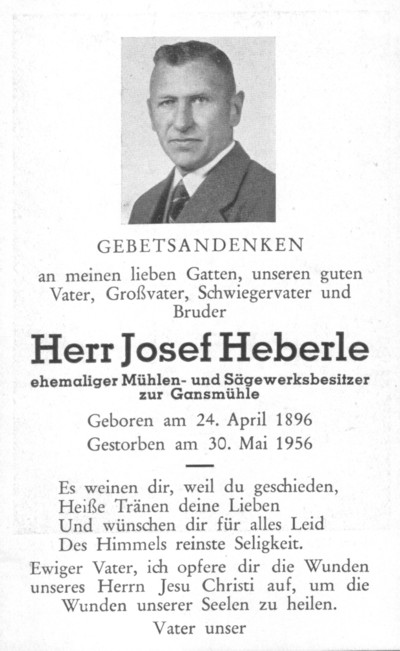 GEBETSANDENKEN

an meinen lieben Gatten, unseren guten Vater, Großvater, Schwiegervater und Bruder

Herr Josef Heberle

ehemaliger Mühlen- und Sägewerksbesitzer zur Gansmühle

Geboren am 24. April 1896
Gestorben am 30. Mai 1956

Es weinen dir, weil du geschieden,
Heiße Tränen deine Lieben
Und wünschen dir für alles Leid
Des Himmels reinste Seligkeit.

Ewiger Vater, ich opfere dir die Wunden unseres Herrn Jesu Christi auf, um die Wunden unserer Seelen zu heilen.

Vater unser